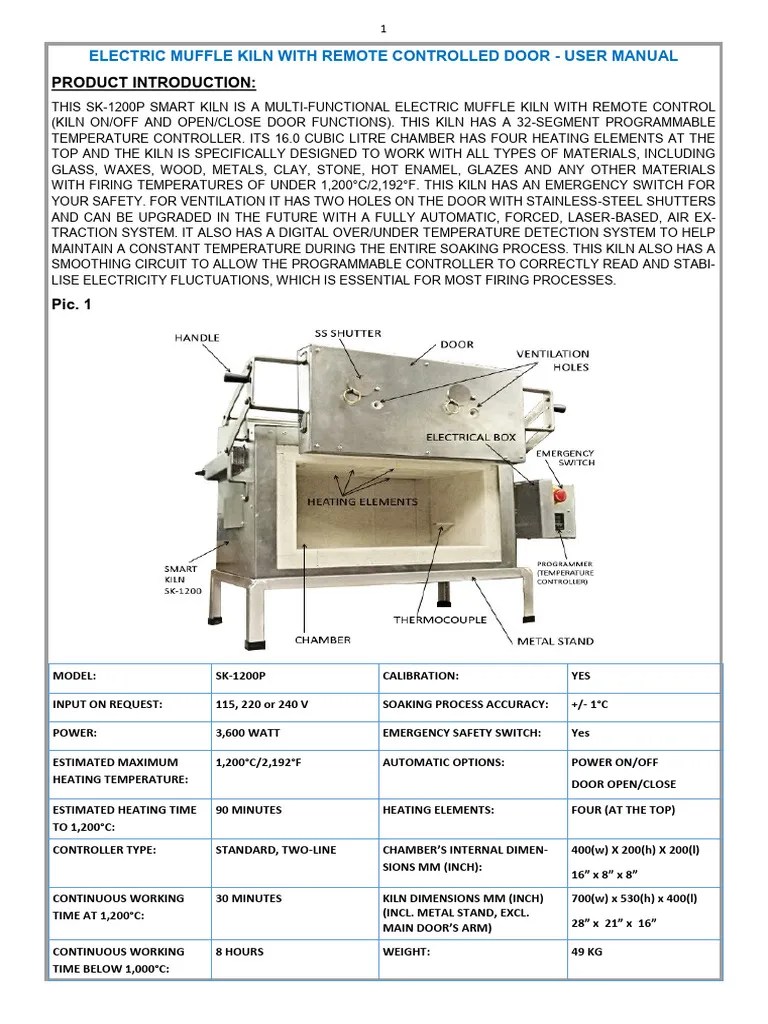 1

ELECTRIC MUFFLE KILN WITH REMOTE CONTROLLED DOOR - USER MANUAL

PRODUCT INTRODUCTION:

THIS SK-1200P SMART KILN IS A MULTI-FUNCTIONAL ELECTRIC MUFFLE KILN WITH REMOTE CONTROL (KILN ON/OFF AND OPEN/CLOSE DOOR FUNCTIONS). THIS KILN HAS A 32-SEGMENT PROGRAMMABLE TEMPERATURE CONTROLLER. ITS 16.0 CUBIC LITRE CHAMBER HAS FOUR HEATING ELEMENTS AT THE TOP AND THE KILN IS SPECIFICALLY DESIGNED TO WORK WITH ALL TYPES OF MATERIALS, INCLUDING GLASS, WAXES, WOOD, METALS, CLAY, STONE, HOT ENAMEL, GLAZES AND ANY OTHER MATERIALS WITH FIRING TEMPERATURES OF UNDER 1,200°C/2,192°F. THIS KILN HAS AN EMERGENCY SWITCH FOR YOUR SAFETY. FOR VENTILATION IT HAS TWO HOLES ON THE DOOR WITH STAINLESS-STEEL SHUTTERS AND CAN BE UPGRADED IN THE FUTURE WITH A FULLY AUTOMATIC, FORCED, LASER-BASED, AIR EXTRACTION SYSTEM. IT ALSO HAS A DIGITAL OVER/UNDER TEMPERATURE DETECTION SYSTEM TO HELP MAINTAIN A CONSTANT TEMPERATURE DURING THE ENTIRE SOAKING PROCESS. THIS KILN ALSO HAS A SMOOTHING CIRCUIT TO ALLOW THE PROGRAMMABLE CONTROLLER TO CORRECTLY READ AND STABILISE ELECTRICITY FLUCTUATIONS, WHICH IS ESSENTIAL FOR MOST FIRING PROCESSES.

Pic. 1

HANDLE
SS SHUTTER
DOOR
VENTILATION HOLES
ELECTRICAL BOX
EMERGENCY SWITCH
HEATING ELEMENTS
SMART KILN SK-1200
PROGRAMMER (TEMPERATURE CONTROLLER)
THERMOCOUPLE
CHAMBER
METAL STAND

| MODEL: | SK-1200P | CALIBRATION: | YES |
|---|---|---|---|
| INPUT ON REQUEST: | 115, 220 or 240 V | SOAKING PROCESS ACCURACY: | +/- 1°C |
| POWER: | 3,600 WATT | EMERGENCY SAFETY SWITCH: | Yes |
| ESTIMATED MAXIMUM HEATING TEMPERATURE: | 1,200°C/2,192°F | AUTOMATIC OPTIONS: | POWER ON/OFF DOOR OPEN/CLOSE |
| ESTIMATED HEATING TIME TO 1,200°C: | 90 MINUTES | HEATING ELEMENTS: | FOUR (AT THE TOP) |
| CONTROLLER TYPE: | STANDARD, TWO-LINE | CHAMBER'S INTERNAL DIMENSIONS MM (INCH): | 400(w) X 200(h) X 200(l) 16" x 8" x 8" |
| CONTINUOUS WORKING TIME AT 1,200°C: | 30 MINUTES | KILN DIMENSIONS MM (INCH) (INCL. METAL STAND, EXCL. MAIN DOOR'S ARM) | 700(w) x 530(h) x 400(l) 28" x 21" x 16" |
| CONTINUOUS WORKING TIME BELOW 1,000°C: | 8 HOURS | WEIGHT: | 49 KG |